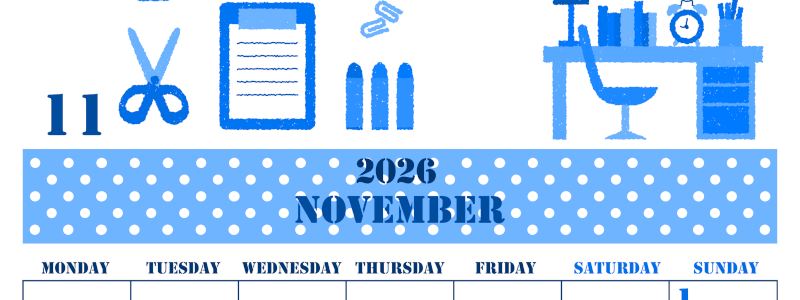 11

2026
NOVEMBER

| MONDAY | TUESDAY | WEDNESDAY | THURSDAY | FRIDAY | SATURDAY | SUNDAY |
|---|---|---|---|---|---|---|
| | | | | | | 1 |